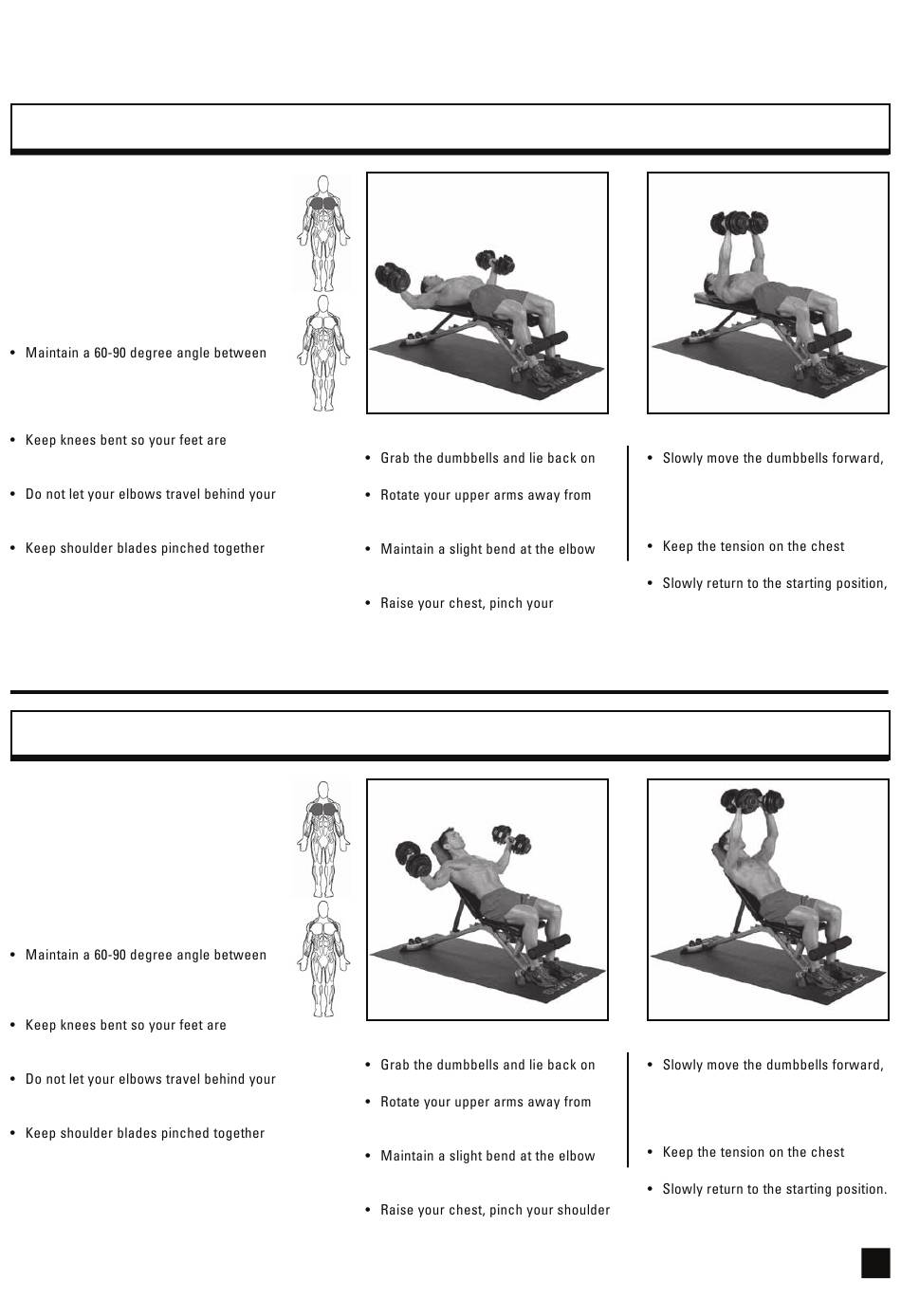 • Maintain a 60-90 degree angle between

• Keep knees bent so your feet are

• Do not let your elbows travel behind your

• Keep shoulder blades pinched together

• Grab the dumbbells and lie back on

• Rotate your upper arms away from

• Maintain a slight bend at the elbow

• Raise your chest, pinch your

• Slowly move the dumbbells forward,

• Keep the tension on the chest

• Slowly return to the starting position,

• Maintain a 60-90 degree angle between

• Keep knees bent so your feet are

• Do not let your elbows travel behind your

• Keep shoulder blades pinched together

• Grab the dumbbells and lie back on

• Rotate your upper arms away from

• Maintain a slight bend at the elbow

• Raise your chest, pinch your shoulder

• Slowly move the dumbbells forward,

• Keep the tension on the chest

• Slowly return to the starting position.